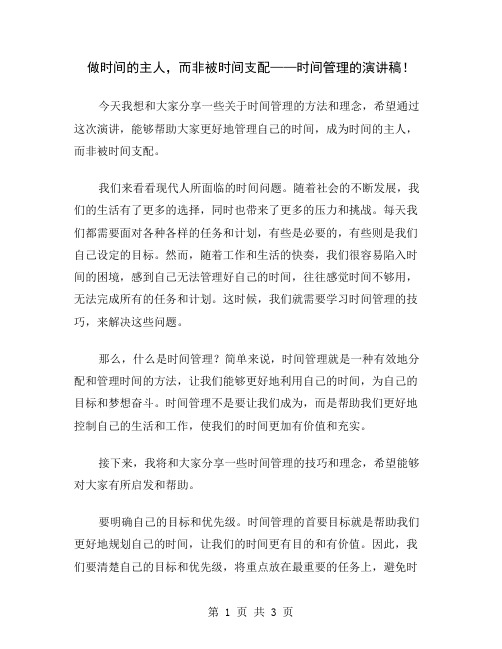 做时间的主人，而非被时间支配——时间管理的演讲稿！

今天我想和大家分享一些关于时间管理的方法和理念，希望通过这次演讲，能够帮助大家更好地管理自己的时间，成为时间的主人，而非被时间支配。

我们来看看现代人所面临的时间问题。随着社会的不断发展，我们的生活有了更多的选择，同时也带来了更多的压力和挑战。每天我们都需要面对各种各样的任务和计划，有些是必要的，有些则是我们自己设定的目标。然而，随着工作和生活的快奏，我们很容易陷入时间的困境，感到自己无法管理好自己的时间，往往感觉时间不够用，无法完成所有的任务和计划。这时候，我们就需要学习时间管理的技巧，来解决这些问题。

那么，什么是时间管理？简单来说，时间管理就是一种有效地分配和管理时间的方法，让我们能够更好地利用自己的时间，为自己的目标和梦想奋斗。时间管理不是要让我们成为，而是帮助我们更好地控制自己的生活和工作，使我们的时间更加有价值和充实。

接下来，我将和大家分享一些时间管理的技巧和理念，希望能够对大家有所启发和帮助。

要明确自己的目标和优先级。时间管理的首要目标就是帮助我们更好地规划自己的时间，让我们的时间更有目的和有价值。因此，我们要清楚自己的目标和优先级，将重点放在最重要的任务上，避免时

第 1 页 共 3 页